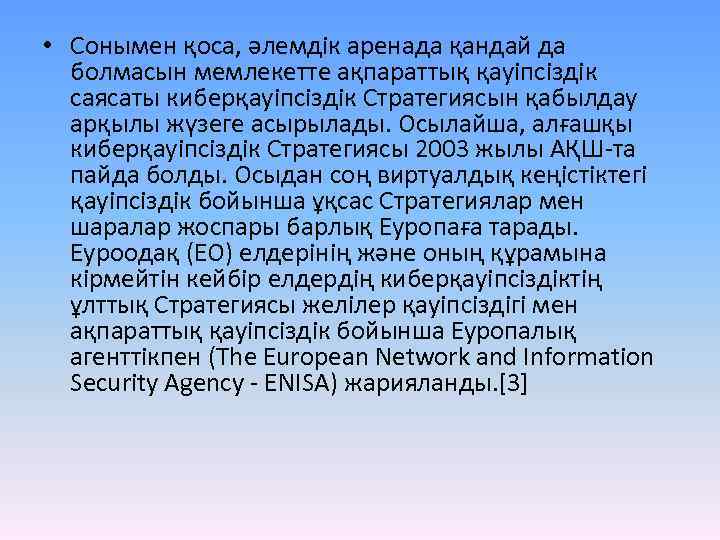 • Сонымен қоса, әлемдік аренада қандай да болмасын мемлекетте ақпараттық қауіпсіздік саясаты киберқауіпсіздік Стратегиясын қабылдау арқылы жүзеге асырылады. Осылайша, алғашқы киберқауіпсіздік Стратегиясы 2003 жылы АҚШ-та пайда болды. Осыдан соң виртуалдық кеңістіктегі қауіпсіздік бойынша ұқсас Стратегиялар мен шаралар жоспары барлық Еуропаға тарады. Еуроодақ (ЕО) елдерінің және оның құрамына кірмейтін кейбір елдердің киберқауіпсіздіктің ұлттық Стратегиясы желілер қауіпсіздігі мен ақпараттық қауіпсіздік бойынша Еуропалық агенттікпен (The European Network and Information Security Agency - ENISA) жарияланды.[3]